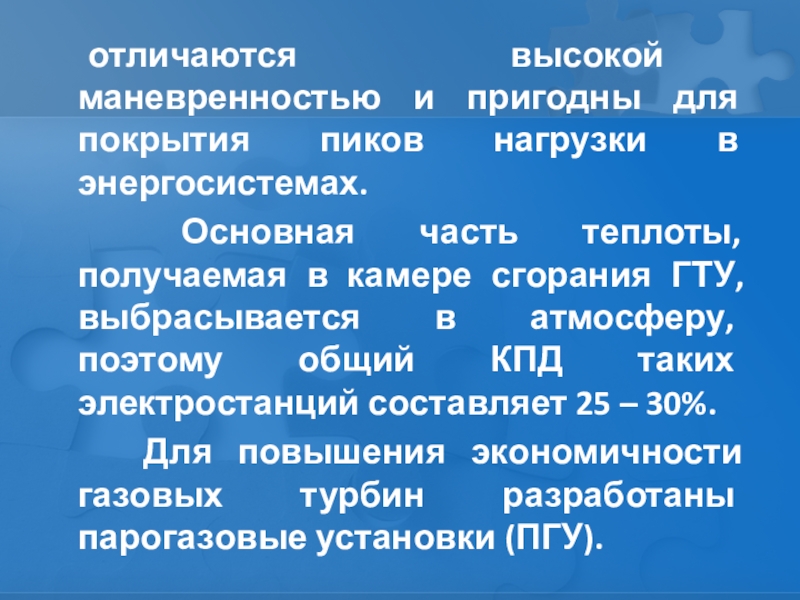 отличаются высокой маневренностью и пригодны для покрытия пиков нагрузки в энергосистемах.

Основная часть теплоты, получаемая в камере сгорания ГТУ, выбрасывается в атмосферу, поэтому общий КПД таких электростанций составляет 25 – 30%.

Для повышения экономичности газовых турбин разработаны парогазовые установки (ПГУ).